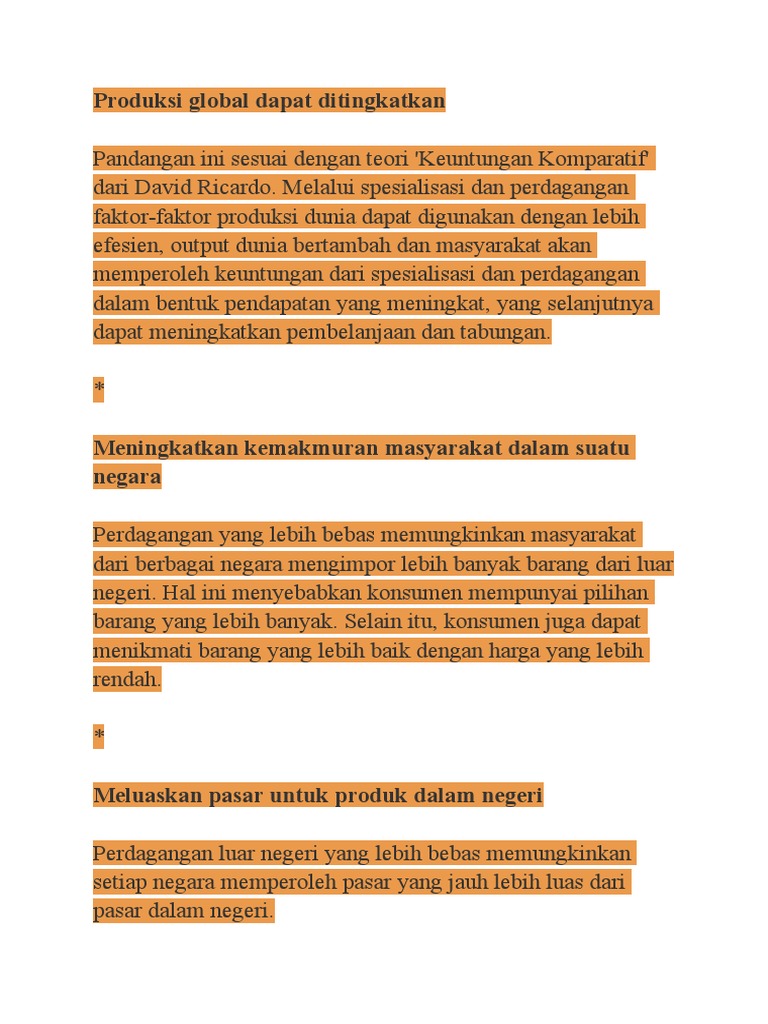 Produksi global dapat ditingkatkan

Pandangan ini sesuai dengan teori 'Keuntungan Komparatif' dari David Ricardo. Melalui spesialisasi dan perdagangan faktor-faktor produksi dunia dapat digunakan dengan lebih efesien, output dunia bertambah dan masyarakat akan memperoleh keuntungan dari spesialisasi dan perdagangan dalam bentuk pendapatan yang meningkat, yang selanjutnya dapat meningkatkan pembelanjaan dan tabungan.

*

Meningkatkan kemakmuran masyarakat dalam suatu negara

Perdagangan yang lebih bebas memungkinkan masyarakat dari berbagai negara mengimpor lebih banyak barang dari luar negeri. Hal ini menyebabkan konsumen mempunyai pilihan barang yang lebih banyak. Selain itu, konsumen juga dapat menikmati barang yang lebih baik dengan harga yang lebih rendah.

*

Meluaskan pasar untuk produk dalam negeri

Perdagangan luar negeri yang lebih bebas memungkinkan setiap negara memperoleh pasar yang jauh lebih luas dari pasar dalam negeri.